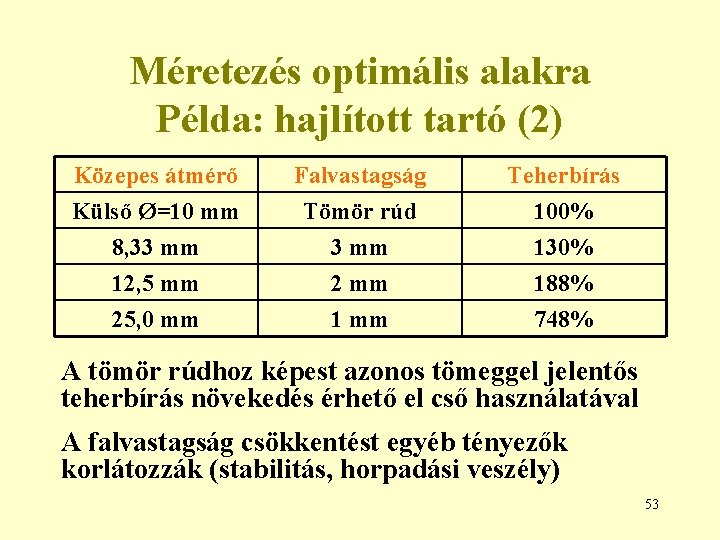 Méretezés optimális alakra
Példa: hajlított tartó (2)

| Közepes átmérő | Falvastagság | Teherbírás |
|---|---|---|
| Külső Ø=10 mm | Tömör rúd | 100% |
| 8,33 mm | 3 mm | 130% |
| 12,5 mm | 2 mm | 188% |
| 25,0 mm | 1 mm | 748% |

A tömör rúdhoz képest azonos tömeggel jelentős teherbírás növekedés érhető el cső használatával

A falvastagság csökkentést egyéb tényezők korlátozzák (stabilitás, horpadási veszély)

53